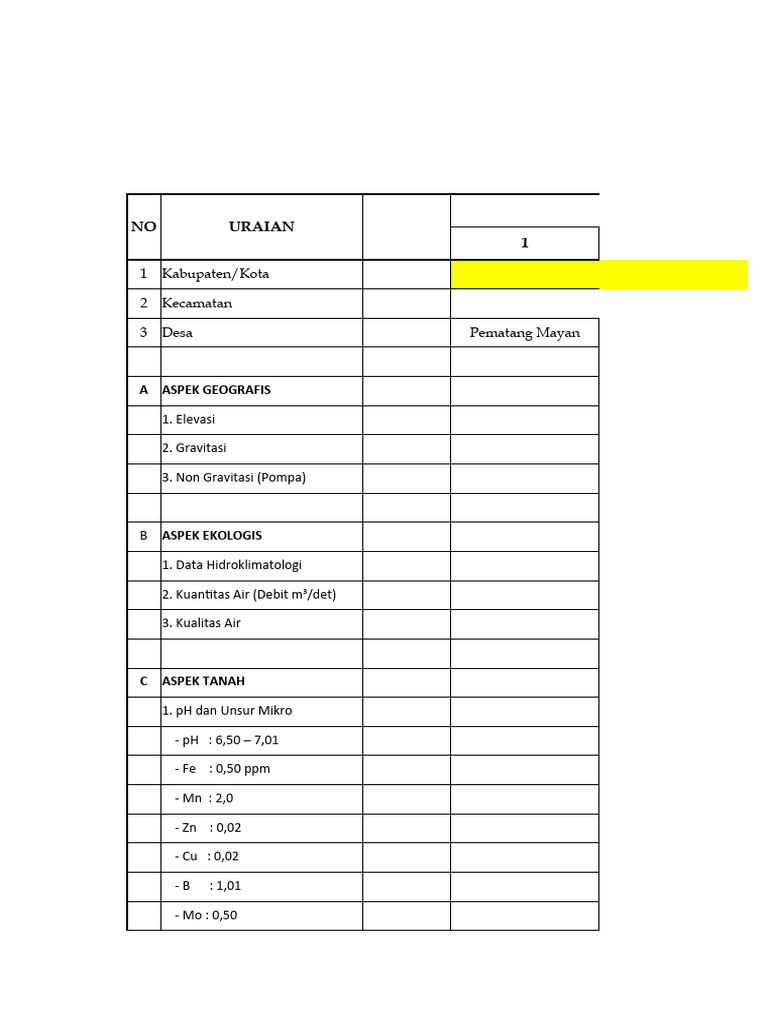 | NO | URAIAN | | 1 |
|---|---|---|---|
| 1 | Kabupaten/Kota | | |
| 2 | Kecamatan | | |
| 3 | Desa | | Pematang Mayan |
| | | | |
| A | ASPEK GEOGRAFIS | | |
| | 1. Elevasi | | |
| | 2. Gravitasi | | |
| | 3. Non Gravitasi (Pompa) | | |
| | | | |
| B | ASPEK EKOLOGIS | | |
| | 1. Data Hidroklimatologi | | |
| | 2. Kuantitas Air (Debit m³/det) | | |
| | 3. Kualitas Air | | |
| | | | |
| C | ASPEK TANAH | | |
| | 1. pH dan Unsur Mikro | | |
| | - pH : 6,50 – 7,01 | | |
| | - Fe : 0,50 ppm | | |
| | - Mn : 2,0 | | |
| | - Zn : 0,02 | | |
| | - Cu : 0,02 | | |
| | - B : 1,01 | | |
| | - Mo : 0,50 | | |